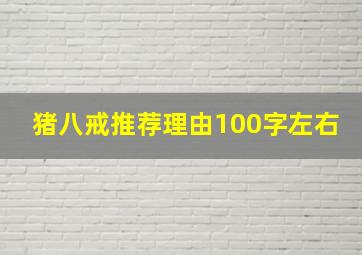 猪八戒推荐理由100字左右